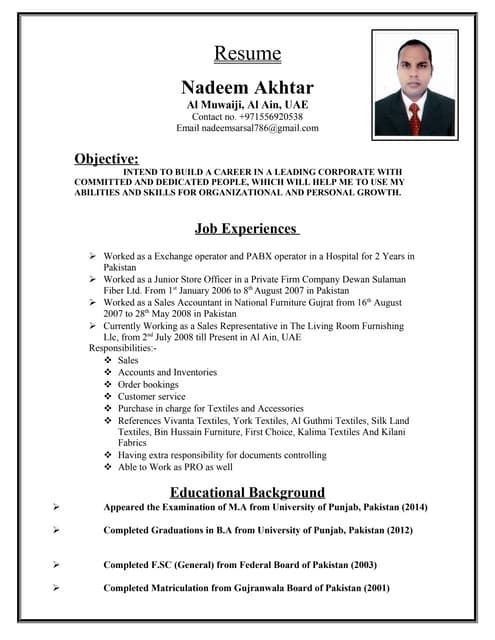 Resume

Nadeem Akhtar
Al Muwaiji, Al Ain, UAE
Contact no. +971556920538
Email nadeemsarsal786@gmail.com

Objective:
INTEND TO BUILD A CAREER IN A LEADING CORPORATE WITH COMMITTED AND DEDICATED PEOPLE, WHICH WILL HELP ME TO USE MY ABILITIES AND SKILLS FOR ORGANIZATIONAL AND PERSONAL GROWTH.

Job Experiences

➢ Worked as a Exchange operator and PABX operator in a Hospital for 2 Years in Pakistan
➢ Worked as a Junior Store Officer in a Private Firm Company Dewan Sulaman Fiber Ltd. From 1$^{st}$ January 2006 to 8$^{th}$ August 2007 in Pakistan
➢ Worked as a Sales Accountant in National Furniture Gujrat from 16$^{th}$ August 2007 to 28$^{th}$ May 2008 in Pakistan
➢ Currently Working as a Sales Representative in The Living Room Furnishing Llc, from 2$^{nd}$ July 2008 till Present in Al Ain, UAE
Responsibilities:-
❖ Sales
❖ Accounts and Inventories
❖ Order bookings
❖ Customer service
❖ Purchase in charge for Textiles and Accessories
❖ References Vivanta Textiles, York Textiles, Al Guthmi Textiles, Silk Land Textiles, Bin Hussain Furniture, First Choice, Kalima Textiles And Kilani Fabrics
❖ Having extra responsibility for documents controlling
❖ Able to Work as PRO as well

Educational Background
➢ Appeared the Examination of M.A from University of Punjab, Pakistan (2014)
➢ Completed Graduations in B.A from University of Punjab, Pakistan (2012)
➢ Completed F.SC (General) from Federal Board of Pakistan (2003)
➢ Completed Matriculation from Gujranwala Board of Pakistan (2001)